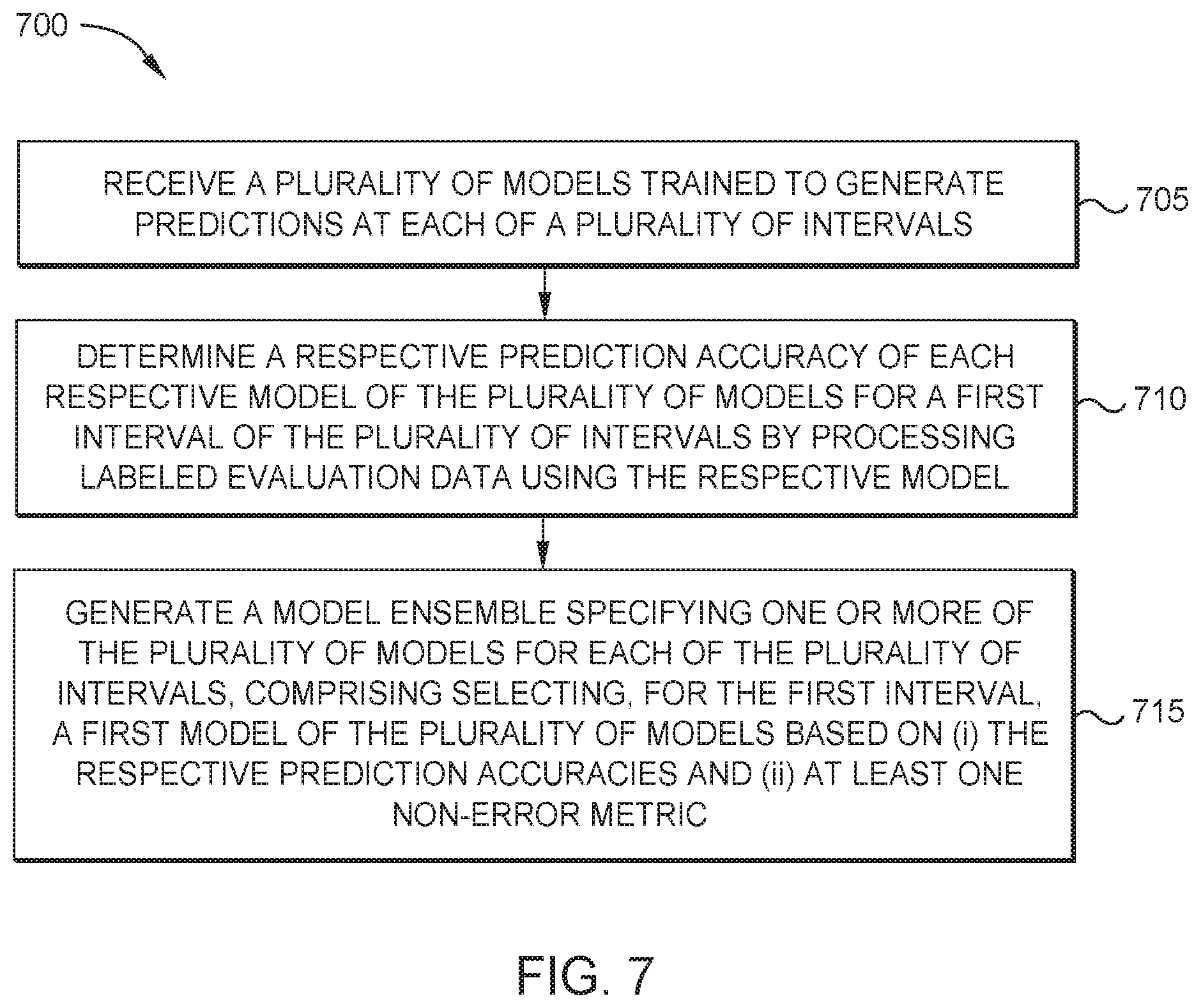 700

RECEIVE A PLURALITY OF MODELS TRAINED TO GENERATE PREDICTIONS AT EACH OF A PLURALITY OF INTERVALS

705

DETERMINE A RESPECTIVE PREDICTION ACCURACY OF EACH RESPECTIVE MODEL OF THE PLURALITY OF MODELS FOR A FIRST INTERVAL OF THE PLURALITY OF INTERVALS BY PROCESSING LABELED EVALUATION DATA USING THE RESPECTIVE MODEL

710

GENERATE A MODEL ENSEMBLE SPECIFYING ONE OR MORE OF THE PLURALITY OF MODELS FOR EACH OF THE PLURALITY OF INTERVALS, COMPRISING SELECTING, FOR THE FIRST INTERVAL, A FIRST MODEL OF THE PLURALITY OF MODELS BASED ON (i) THE RESPECTIVE PREDICTION ACCURACIES AND (ii) AT LEAST ONE NON-ERROR METRIC

715

FIG. 7